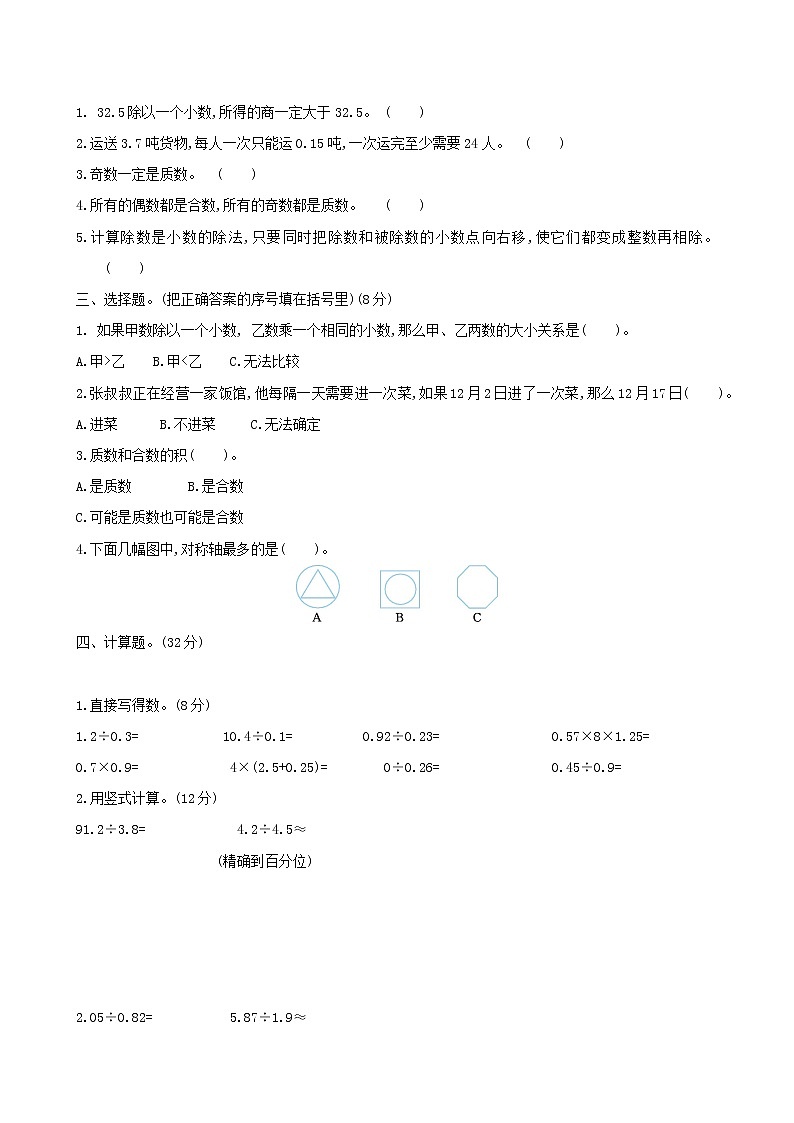 1. 32.5除以一个小数,所得的商一定大于 32.5。 (  )

2.运送 3.7 吨货物,每人一次只能运 0.15 吨,一次运完至少需要 24 人。 (  )

3.奇数一定是质数。 (  )

4.所有的偶数都是合数,所有的奇数都是质数。 (  )

5.计算除数是小数的除法,只要同时把除数和被除数的小数点向右移,使它们都变成整数再相除。 (  )

三、选择题。(把正确答案的序号填在括号里)(8分)

1. 如果甲数除以一个小数, 乙数乘一个相同的小数,那么甲、乙两数的大小关系是(  )。

A.甲>乙 B.甲<乙 C.无法比较

2.张叔叔正在经营一家饭馆,他每隔一天需要进一次菜,如果12月2日进了一次菜,那么12月17日(  )。

A.进菜 B.不进菜 C.无法确定

3.质数和合数的积(  )。

A.是质数 B.是合数

C.可能是质数也可能是合数

4.下面几幅图中,对称轴最多的是(  )。

A B C

四、计算题。(32分)

1.直接写得数。(8分)

1.2÷0.3= 10.4÷0.1= 0.92÷0.23= 0.57×8×1.25=

0.7×0.9= 4×(2.5+0.25)= 0÷0.26= 0.45÷0.9=

2.用竖式计算。(12分)

91.2÷3.8= 4.2÷4.5≈

(精确到百分位)

2.05÷0.82= 5.87÷1.9≈